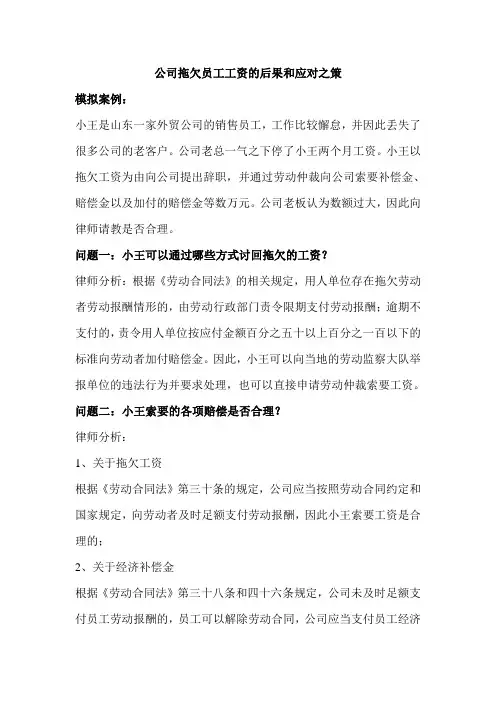 公司拖欠员工工资的后果和应对之策

模拟案例：

小王是山东一家外贸公司的销售员工，工作比较懈怠，并因此丢失了很多公司的老客户。公司老总一气之下停了小王两个月工资。小王以拖欠工资为由向公司提出辞职，并通过劳动仲裁向公司索要补偿金、赔偿金以及加付的赔偿金等数万元。公司老板认为数额过大，因此向律师请教是否合理。

问题一：小王可以通过哪些方式讨回拖欠的工资？

律师分析：根据《劳动合同法》的相关规定，用人单位存在拖欠劳动者劳动报酬情形的，由劳动行政部门责令限期支付劳动报酬；逾期不支付的，责令用人单位按应付金额百分之五十以上百分之一百以下的标准向劳动者加付赔偿金。因此，小王可以向当地的劳动监察大队举报单位的违法行为并要求处理，也可以直接申请劳动仲裁索要工资。

问题二：小王索要的各项赔偿是否合理？

律师分析：

1、关于拖欠工资

根据《劳动合同法》第三十条的规定，公司应当按照劳动合同约定和国家规定，向劳动者及时足额支付劳动报酬，因此小王索要工资是合理的；

2、关于经济补偿金

根据《劳动合同法》第三十八条和四十六条规定，公司未及时足额支付员工劳动报酬的，员工可以解除劳动合同，公司应当支付员工经济